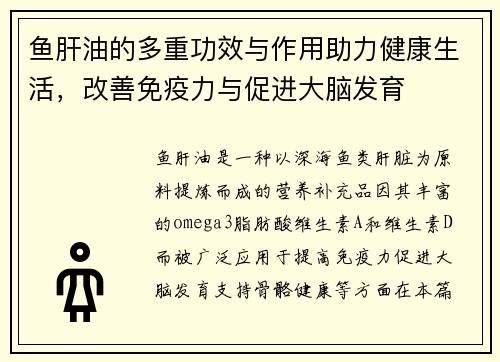 鱼肝油的多重功效与作用助力健康生活，改善免疫力与促进大脑发育

鱼肝油是一种以深海鱼类肝脏为原料提炼而成的营养补充品因其丰富的omega3脂肪酸维生素A和维生素D而被广泛应用于提高免疫力促进大脑发育支持骨骼健康等方面在本篇